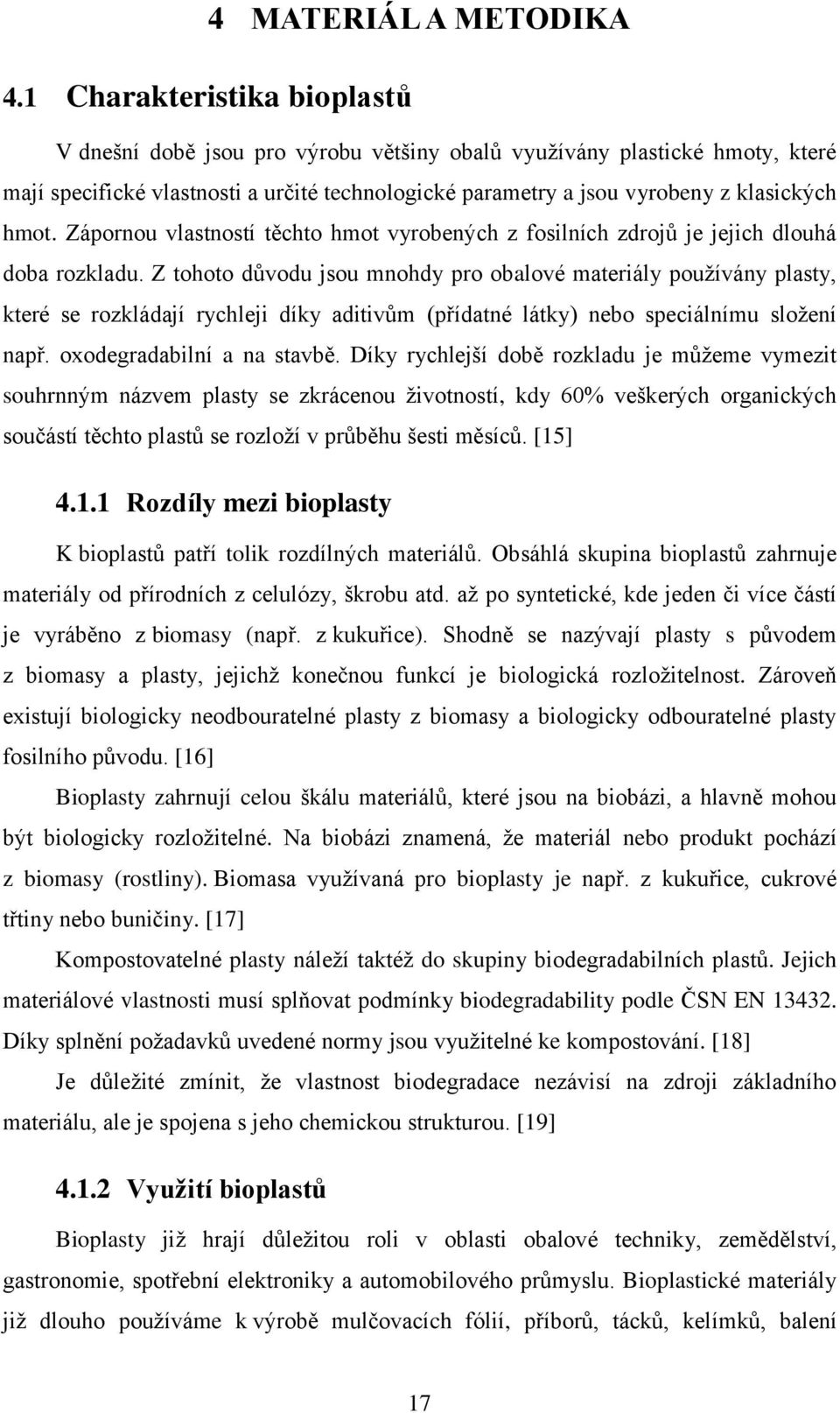 4 MATERIÁL A METODIKA

4.1 Charakteristika bioplastů

V dnešní době jsou pro výrobu většiny obalů využívány plastické hmoty, které mají specifické vlastnosti a určité technologické parametry a jsou vyrobeny z klasických hmot. Zápornou vlastností těchto hmot vyrobených z fosilních zdrojů je jejich dlouhá doba rozkladu. Z tohoto důvodu jsou mnohdy pro obalové materiály používány plasty, které se rozkládají rychleji díky aditivům (přídatné látky) nebo speciálnímu složení např. oxodegradabilní a na stavbě. Díky rychlejší době rozkladu je můžeme vymezit souhrnným názvem plasty se zkrácenou životností, kdy 60% veškerých organických součástí těchto plastů se rozloží v průběhu šesti měsíců. [15]

4.1.1 Rozdíly mezi bioplasty

K bioplastů patří tolik rozdílných materiálů. Obsáhlá skupina bioplastů zahrnuje materiály od přírodních z celulózy, škrobu atd. až po syntetické, kde jeden či více částí je vyráběno z biomasy (např. z kukuřice). Shodně se nazývají plasty s původem z biomasy a plasty, jejichž konečnou funkcí je biologická rozložitelnost. Zároveň existují biologicky neodbouratelné plasty z biomasy a biologicky odbouratelné plasty fosilního původu. [16]

Bioplasty zahrnují celou škálu materiálů, které jsou na biobázi, a hlavně mohou být biologicky rozložitelné. Na biobázi znamená, že materiál nebo produkt pochází z biomasy (rostliny). Biomasa využívaná pro bioplasty je např. z kukuřice, cukrové třtiny nebo buničiny. [17]

Kompostovatelné plasty náleží taktéž do skupiny biodegradabilních plastů. Jejich materiálové vlastnosti musí splňovat podmínky biodegradability podle ČSN EN 13432. Díky splnění požadavků uvedené normy jsou využitelné ke kompostování. [18]

Je důležité zmínit, že vlastnost biodegradace nezávisí na zdroji základního materiálu, ale je spojena s jeho chemickou strukturou. [19]

4.1.2 Využití bioplastů

Bioplasty již hrají důležitou roli v oblasti obalové techniky, zemědělství, gastronomie, spotřební elektroniky a automobilového průmyslu. Bioplastické materiály již dlouho používáme k výrobě mulčovacích fólií, příborů, tácků, kelímků, balení

17